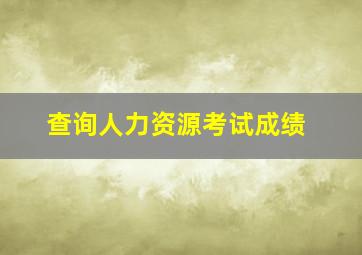 查询人力资源考试成绩